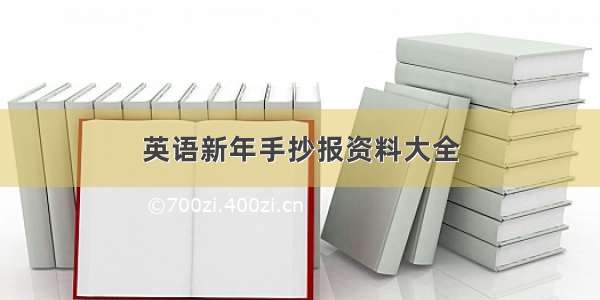 英语新年手抄报资料大全

©700zi.400zi.cn